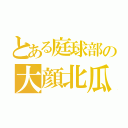 とある庭球部の
大顔北瓜